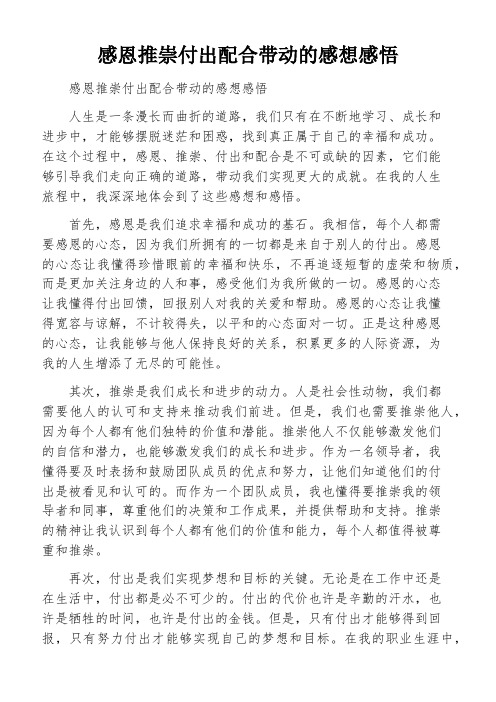 感恩推崇付出配合带动的感想感悟

感恩推崇付出配合带动的感想感悟

人生是一条漫长而曲折的道路，我们只有在不断地学习、成长和进步中，才能够摆脱迷茫和困惑，找到真正属于自己的幸福和成功。在这个过程中，感恩、推崇、付出和配合是不可或缺的因素，它们能够引导我们走向正确的道路，带动我们实现更大的成就。在我的人生旅程中，我深深地体会到了这些感想和感悟。

首先，感恩是我们追求幸福和成功的基石。我相信，每个人都需要感恩的心态，因为我们所拥有的一切都是来自于别人的付出。感恩的心态让我懂得珍惜眼前的幸福和快乐，不再追逐短暂的虚荣和物质，而是更加关注身边的人和事，感受他们为我所做的一切。感恩的心态让我懂得付出回馈，回报别人对我的关爱和帮助。感恩的心态让我懂得宽容与谅解，不计较得失，以平和的心态面对一切。正是这种感恩的心态，让我能够与他人保持良好的关系，积累更多的人际资源，为我的人生增添了无尽的可能性。

其次，推崇是我们成长和进步的动力。人是社会性动物，我们都需要他人的认可和支持来推动我们前进。但是，我们也需要推崇他人，因为每个人都有他们独特的价值和潜能。推崇他人不仅能够激发他们的自信和潜力，也能够激发我们的成长和进步。作为一名领导者，我懂得要及时表扬和鼓励团队成员的优点和努力，让他们知道他们的付出是被看见和认可的。而作为一个团队成员，我也懂得要推崇我的领导者和同事，尊重他们的决策和工作成果，并提供帮助和支持。推崇的精神让我认识到每个人都有他们的价值和能力，每个人都值得被尊重和推崇。

再次，付出是我们实现梦想和目标的关键。无论是在工作中还是在生活中，付出都是必不可少的。付出的代价也许是辛勤的汗水，也许是牺牲的时间，也许是付出的金钱。但是，只有付出才能够得到回报，只有努力付出才能够实现自己的梦想和目标。在我的职业生涯中，